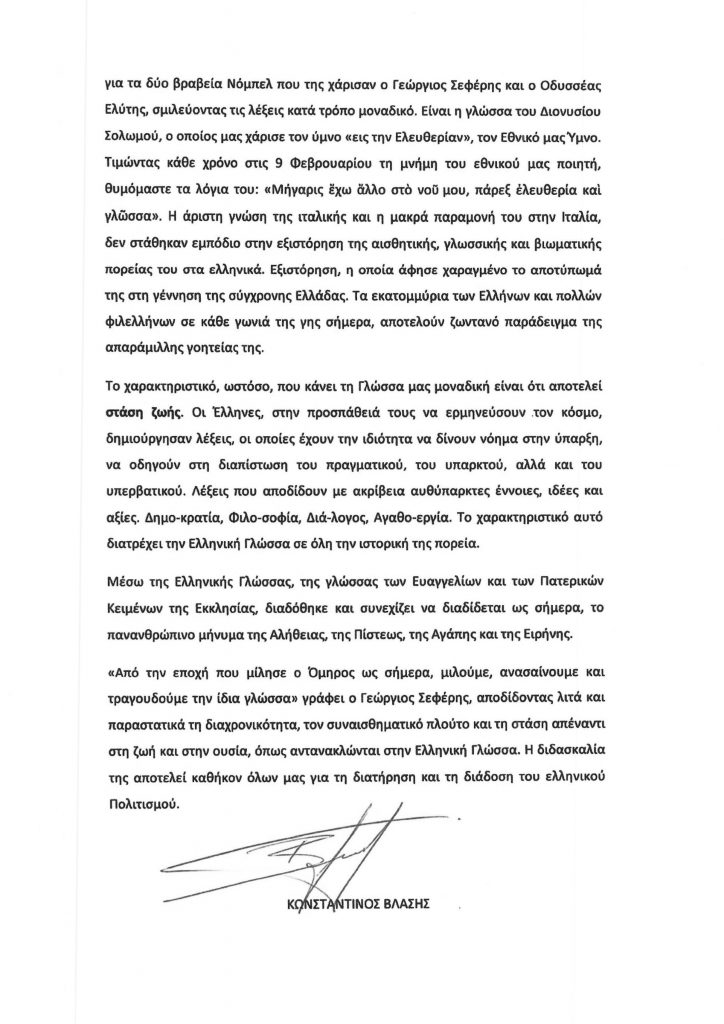 για τα δύο βραβεία Νόμπελ που της χάρισαν ο Γεώργιος Σεφέρης και ο Οδυσσέας Ελύτης, σμιλεύοντας τις λέξεις κατά τρόπο μοναδικό. Είναι η γλώσσα του Διονυσίου Σολωμού, ο οποίος μας χάρισε τον ύμνο «εις την Ελευθερίαν», τον Εθνικό μας Ύμνο. Τιμώντας κάθε χρόνο στις 9 Φεβρουαρίου τη μνήμη του εθνικού μας ποιητή, θυμόμαστε τα λόγια του: «Μήγαρις ἔχω ἄλλο στὸ νοῦ μου, πάρεξ ἐλευθερία καὶ γλῶσσα». Η άριστη γνώση της ιταλικής και η μακρά παραμονή του στην Ιταλία, δεν στάθηκαν εμπόδιο στην εξιστόρηση της αισθητικής, γλωσσικής και βιωματικής πορείας του στα ελληνικά. Εξιστόρηση, η οποία άφησε χαραγμένο το αποτύπωμά της στη γέννηση της σύγχρονης Ελλάδας. Τα εκατομμύρια των Ελλήνων και πολλών φιλελλήνων σε κάθε γωνιά της γης σήμερα, αποτελούν ζωντανό παράδειγμα της απαράμιλλης γοητείας της.

Το χαρακτηριστικό, ωστόσο, που κάνει τη Γλώσσα μας μοναδική είναι ότι αποτελεί στάση ζωής. Οι Έλληνες, στην προσπάθειά τους να ερμηνεύσουν τον κόσμο, δημιούργησαν λέξεις, οι οποίες έχουν την ιδιότητα να δίνουν νόημα στην ύπαρξη, να οδηγούν στη διαπίστωση του πραγματικού, του υπαρκτού, αλλά και του υπερβατικού. Λέξεις που αποδίδουν με ακρίβεια αυθύπαρκτες έννοιες, ιδέες και αξίες. Δημο-κρατία, Φιλο-σοφία, Διά-λογος, Αγαθο-εργία. Το χαρακτηριστικό αυτό διατρέχει την Ελληνική Γλώσσα σε όλη την ιστορική της πορεία.

Μέσω της Ελληνικής Γλώσσας, της γλώσσας των Ευαγγελίων και των Πατερικών Κειμένων της Εκκλησίας, διαδόθηκε και συνεχίζει να διαδίδεται ως σήμερα, το πανανθρώπινο μήνυμα της Αλήθειας, της Πίστεως, της Αγάπης και της Ειρήνης.

«Από την εποχή που μίλησε ο Όμηρος ως σήμερα, μιλούμε, ανασαίνουμε και τραγουδούμε την ίδια γλώσσα» γράφει ο Γεώργιος Σεφέρης, αποδίδοντας λιτά και παραστατικά τη διαχρονικότητα, τον συναισθηματικό πλούτο και τη στάση απέναντι στη ζωή και στην ουσία, όπως αντανακλώνται στην Ελληνική Γλώσσα. Η διδασκαλία της αποτελεί καθήκον όλων μας για τη διατήρηση και τη διάδοση του ελληνικού Πολιτισμού.

ΚΩΝΣΤΑΝΤΙΝΟΣ ΒΛΑΣΗΣ